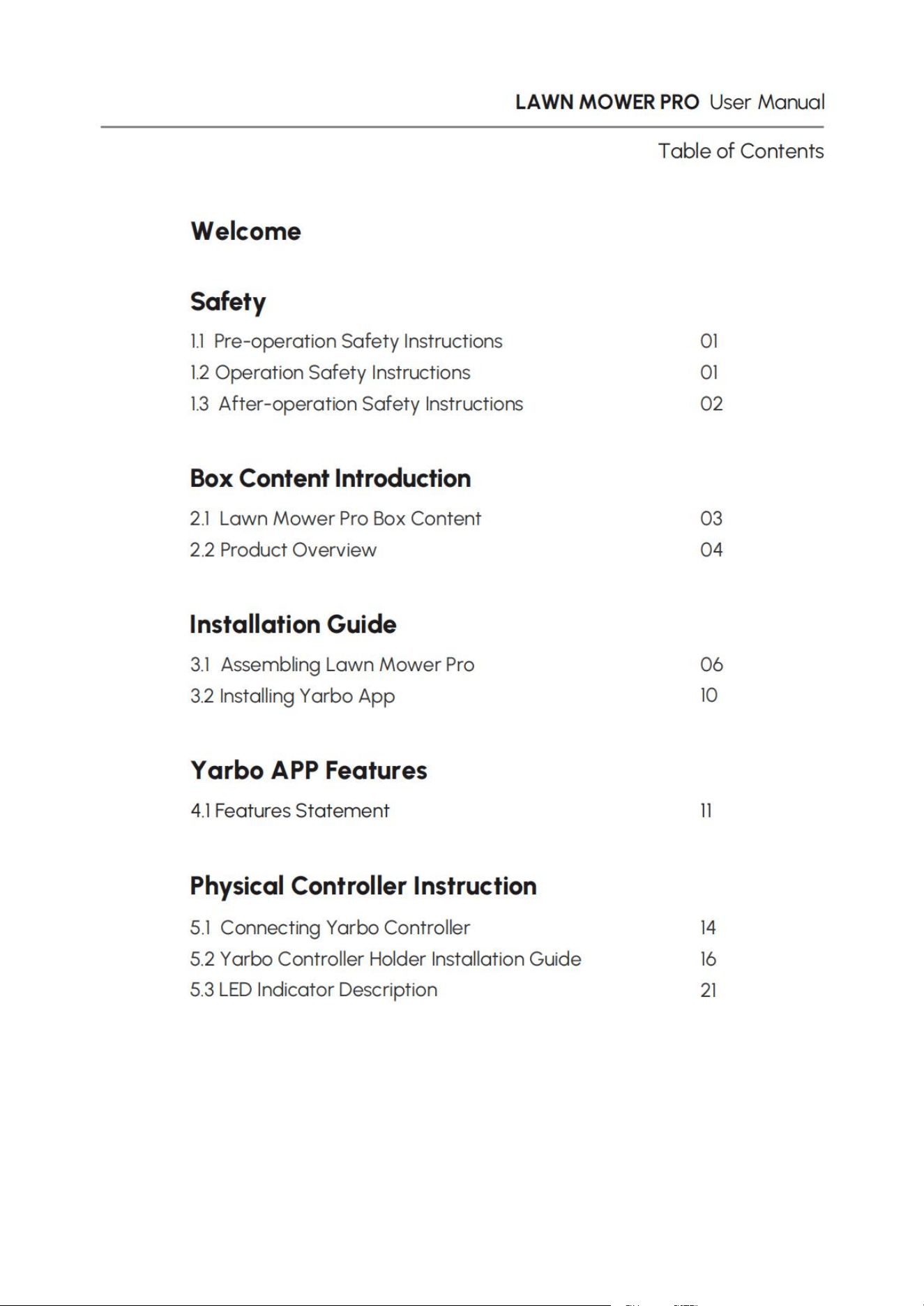 LAWN MOWER PRO User Manual

Table of Contents

Welcome

Safety

1.1 Pre-operation Safety Instructions 01
1.2 Operation Safety Instructions 01
1.3 After-operation Safety Instructions 02

Box Content Introduction

2.1 Lawn Mower Pro Box Content 03
2.2 Product Overview 04

Installation Guide

3.1 Assembling Lawn Mower Pro 06
3.2 Installing Yarbo App 10

Yarbo APP Features

4.1 Features Statement 11

Physical Controller Instruction

5.1 Connecting Yarbo Controller 14
5.2 Yarbo Controller Holder Installation Guide 16
5.3 LED Indicator Description 21